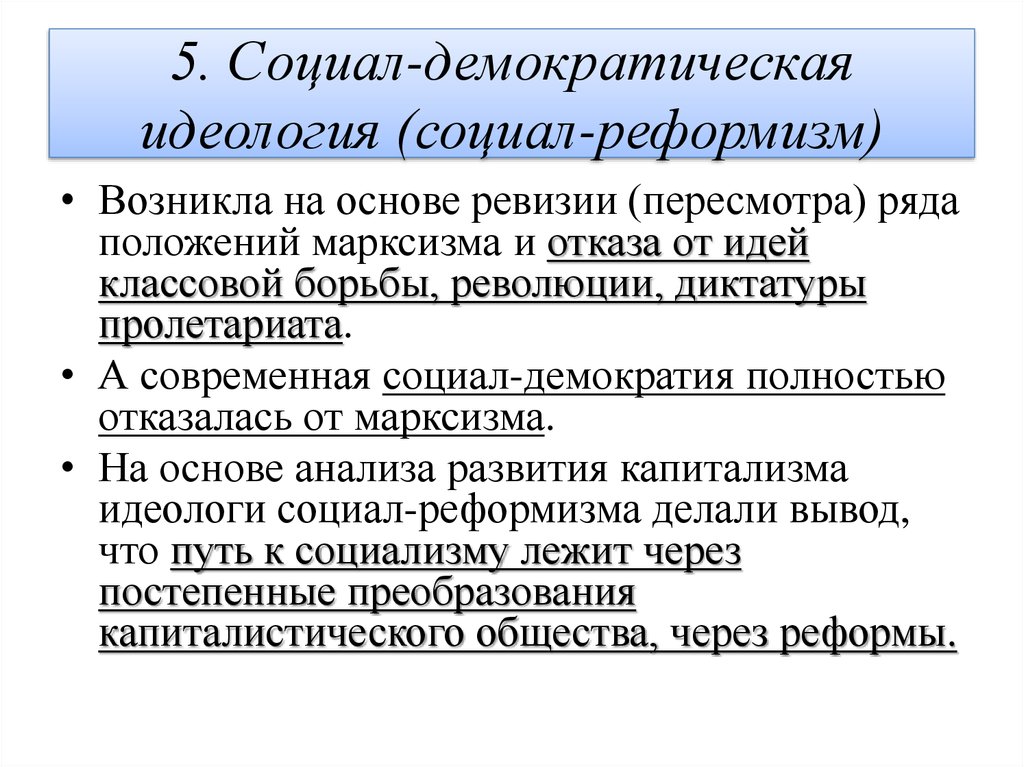 5. Социал-демократическая идеология (социал-реформизм)

• Возникла на основе ревизии (пересмотра) ряда положений марксизма и отказа от идей классовой борьбы, революции, диктатуры пролетариата.

• А современная социал-демократия полностью отказалась от марксизма.

• На основе анализа развития капитализма идеологи социал-реформизма делали вывод, что путь к социализму лежит через постепенные преобразования капиталистического общества, через реформы.